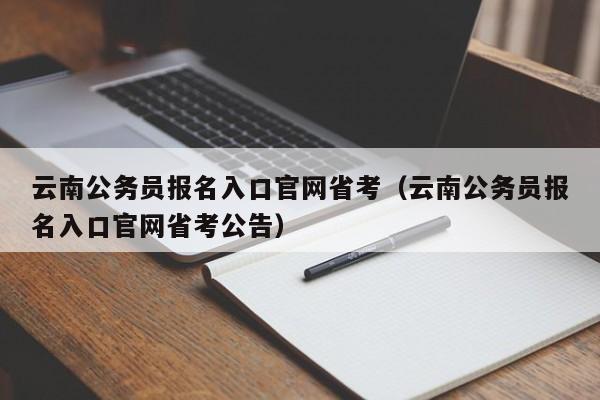 云南公务员报名入口官网省考（云南公务员报名入口官网省考公告）